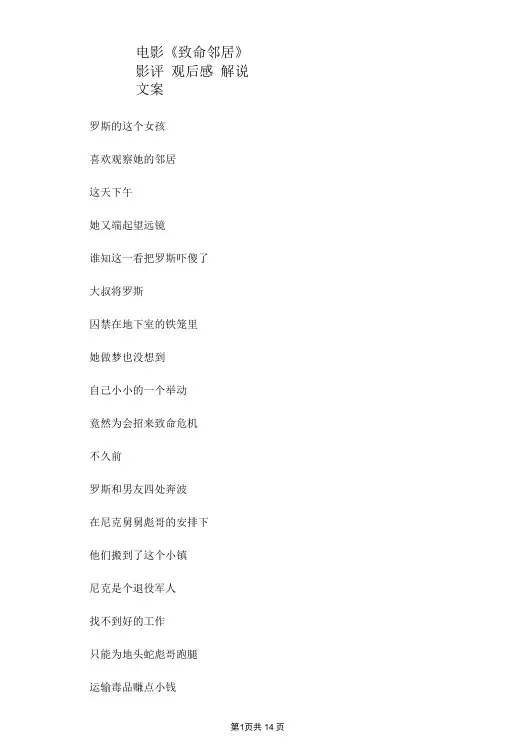 电影《致命邻居》
影评 观后感 解说
文案

罗斯的这个女孩

喜欢观察她的邻居

这天下午

她又端起望远镜

谁知这一看把罗斯吓傻了

大叔将罗斯

囚禁在地下室的铁笼里

她做梦也没想到

自己小小的一个举动

竟然为会招来致命危机

不久前

罗斯和男友四处奔波

在尼克舅舅彪哥的安排下

他们搬到了这个小镇

尼克是个退役军人

找不到好的工作

只能为地头蛇彪哥跑腿

运输毒品赚点小钱

第1页共14页